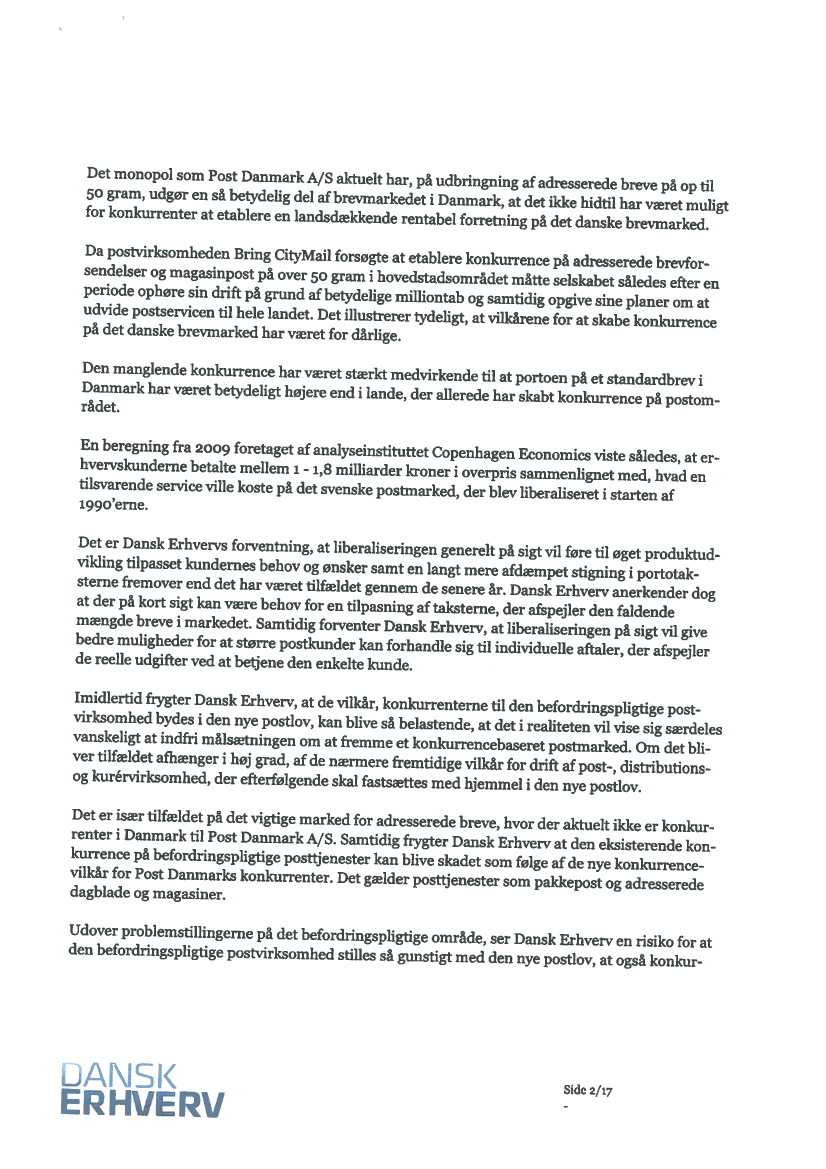 Det monopol som Post Danmark A/S aktuelt har, på udbringning af adresserede breve på op til 50 gram, udgør en så betydelig del af brevmarkedet i Danmark, at det ikke hidtil har været muligt for konkurrenter at etablere en landsdækkende rentabel forretning på det danske brevmarked.

Da postvirksomheden Bring CityMail forsøgte at etablere konkurrence på adresserede brevforsendelser og magasinpost på over 50 gram i hovedstadsområdet måtte selskabet således efter en periode ophøre sin drift på grund af betydelige milliontab og samtidig opgive sine planer om at udvide postservicen til hele landet. Det illustrerer tydeligt, at vilkårene for at skabe konkurrence på det danske brevmarked har været for dårlige.

Den manglende konkurrence har været stærkt medvirkende til at portoen på et standardbrev i Danmark har været betydeligt højere end i lande, der allerede har skabt konkurrence på postområdet.

En beregning fra 2009 foretaget af analyseinstituttet Copenhagen Economics viste således, at erhvervskunderne betalte mellem 1 - 1,8 milliarder kroner i overpris sammenlignet med, hvad en tilsvarende service ville koste på det svenske postmarked, der blev liberaliseret i starten af 1990'erne.

Det er Dansk Erhvervs forventning, at liberaliseringen generelt på sigt vil føre til øget produktudvikling tilpasset kundernes behov og ønsker samt en langt mere afdæmpet stigning i portotaksterne fremover end det har været tilfældet gennem de senere år. Dansk Erhverv anerkender dog at der på kort sigt kan være behov for en tilpasning af taksterne, der afspejler den faldende mængde breve i markedet. Samtidig forventer Dansk Erhverv, at liberaliseringen på sigt vil give bedre muligheder for at større postkunder kan forhandle sig til individuelle aftaler, der afspejler de reelle udgifter ved at betjene den enkelte kunde.

Imidlertid frygter Dansk Erhverv, at de vilkår, konkurrenterne til den befordringspligtige postvirksomhed bydes i den nye postlov, kan blive så belastende, at det i realiteten vil vise sig særdeles vanskeligt at indfri målsætningen om at fremme et konkurrencebaseret postmarked. Om det bliver tilfældet afhænger i høj grad, af de nærmere fremtidige vilkår for drift af post-, distributions- og kurérvirksomhed, der efterfølgende skal fastsættes med hjemmel i den nye postlov.

Det er især tilfældet på det vigtige marked for adresserede breve, hvor der aktuelt ikke er konkurrenter i Danmark til Post Danmark A/S. Samtidig frygter Dansk Erhverv at den eksisterende konkurrence på befordringspligtige posttjenester kan blive skadet som følge af de nye konkurrencevilkår for Post Danmarks konkurrenter. Det gælder posttjenester som pakkepost og adresserede dagblade og magasiner.

Udover problemstillingerne på det befordringspligtige område, ser Dansk Erhverv en risiko for at den befordringspligtige postvirksomhed stilles så gunstigt med den nye postlov, at også konkur-

DANSK
ERHVERV

Side 2/17